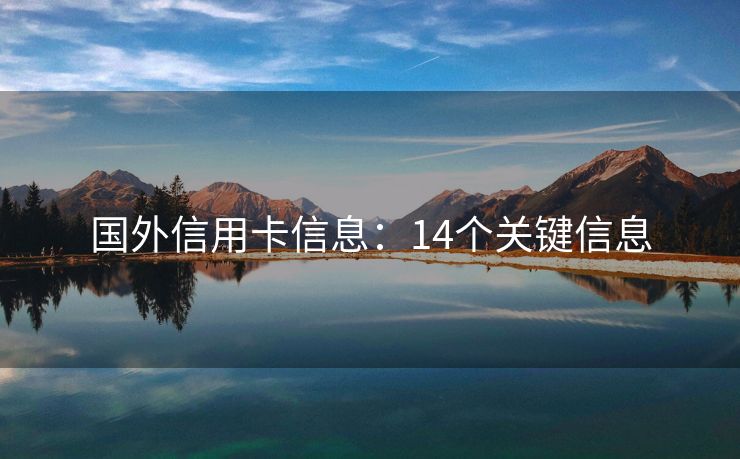 国外信用卡信息：14个关键信息